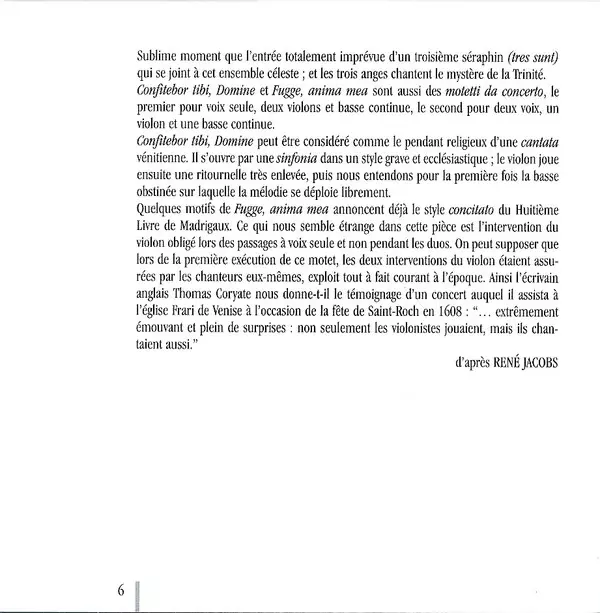 Sublime moment que l'entrée totalement imprévue d'un troisième séraphin (tres sunt) qui se joint à cet ensemble céleste ; et les trois anges chantent le mystère de la Trinité.
Confitebor tibi, Domine et Fugge, anima mea sont aussi des motetti da concerto, le premier pour voix seule, deux violons et basse continue, le second pour deux voix, un violon et une basse continue.
Confitebor tibi, Domine peut être considéré comme le pendant religieux d'une cantata vénitienne. Il s'ouvre par une sinfonia dans un style grave et ecclésiastique ; le violon joue ensuite une ritournelle très enlevée, puis nous entendons pour la première fois la basse obstinée sur laquelle la mélodie se déploie librement.
Quelques motifs de Fugge, anima mea annoncent déjà le style concitato du Huitième Livre de Madrigaux. Ce qui nous semble étrange dans cette pièce est l'intervention du violon obligé lors des passages à voix seule et non pendant les duos. On peut supposer que lors de la première exécution de ce motet, les deux interventions du violon étaient assurées par les chanteurs eux-mêmes, exploit tout à fait courant à l'époque. Ainsi l'écrivain anglais Thomas Coryate nous donne-t-il le témoignage d'un concert auquel il assista à l'église Frari de Venise à l'occasion de la fête de Saint-Roch en 1608 : "… extrêmement émouvant et plein de surprises : non seulement les violonistes jouaient, mais ils chantaient aussi."

d'après RENÉ JACOBS

6